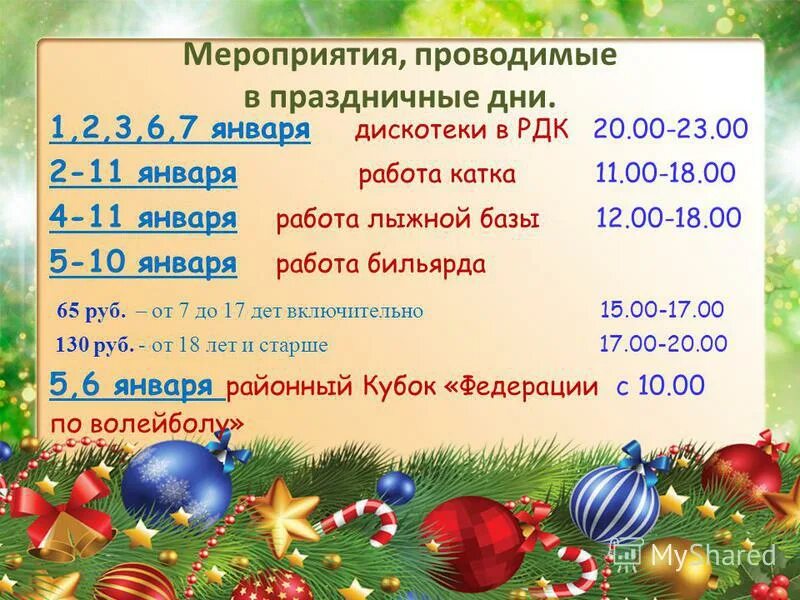 Мероприятия, проводимые в праздничные дни.

1,2,3,6,7 января дискотеки в РДК 20.00-23.00

2-11 января работа катка 11.00-18.00

4-11 января работа лыжной базы 12.00-18.00

5-10 января работа бильярда

65 руб. – от 7 до 17 дет включительно 15.00-17.00

130 руб. - от 18 лет и старше 17.00-20.00

5,6 января районный Кубок «Федерации с 10.00 по волейболу»

MyShared